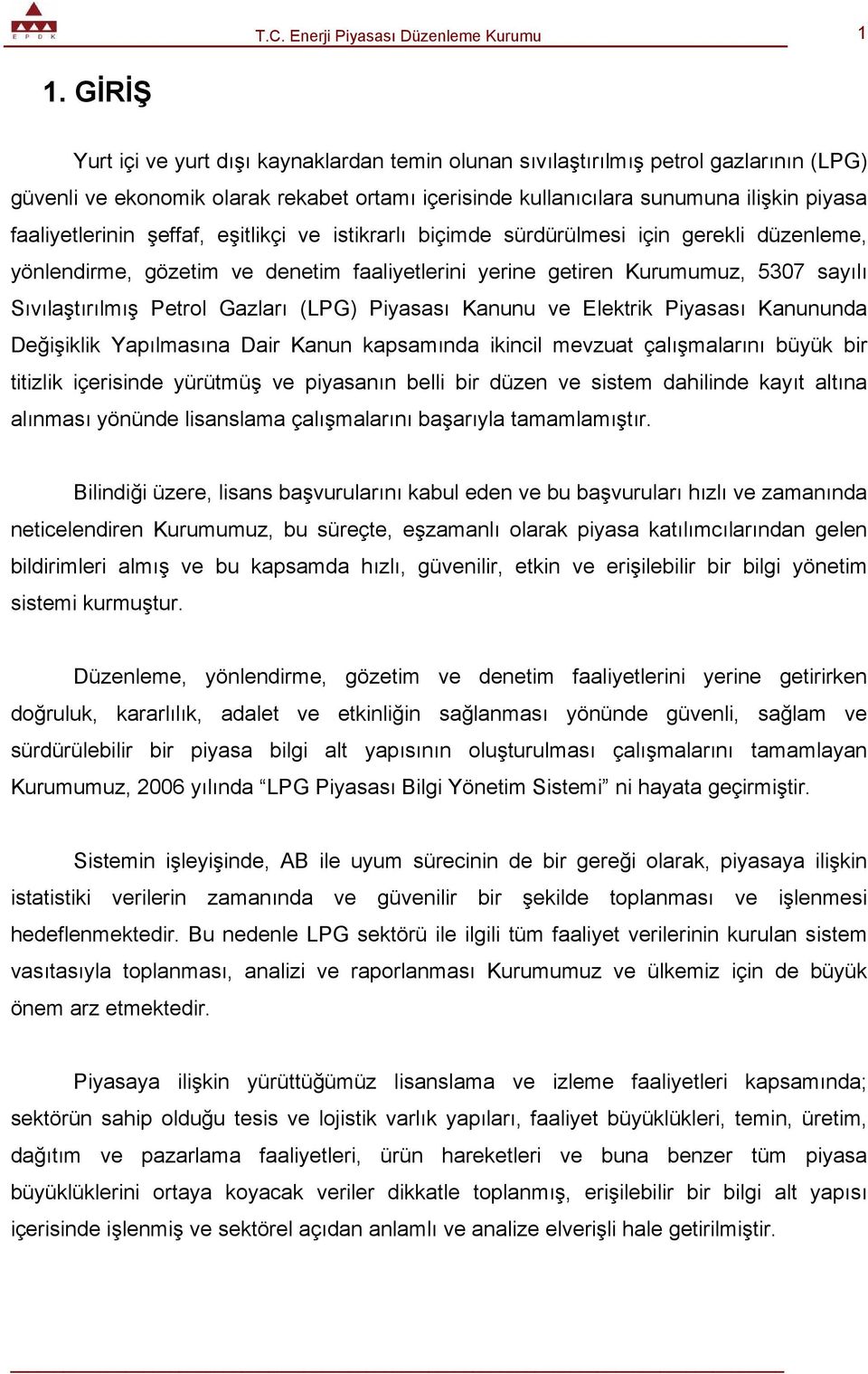 E P D K

T.C. Enerji Piyasası Düzenleme Kurumu

1

1. GİRİŞ

Yurt içi ve yurt dışı kaynaklardan temin olunan sıvılaştırılmış petrol gazlarının (LPG) güvenli ve ekonomik olarak rekabet ortamı içerisinde kullanıcılara sunumuna ilişkin piyasa faaliyetlerinin şeffaf, eşitlikçi ve istikrarlı biçimde sürdürülmesi için gerekli düzenleme, yönlendirme, gözetim ve denetim faaliyetlerini yerine getiren Kurumumuz, 5307 sayılı Sıvılaştırılmış Petrol Gazları (LPG) Piyasası Kanunu ve Elektrik Piyasası Kanununda Değişiklik Yapılmasına Dair Kanun kapsamında ikincil mevzuat çalışmalarını büyük bir titizlik içerisinde yürütmüş ve piyasanın belli bir düzen ve sistem dahilinde kayıt altına alınması yönünde lisanslama çalışmalarını başarıyla tamamlamıştır.

Bilindiği üzere, lisans başvurularını kabul eden ve bu başvuruları hızlı ve zamanında neticelendiren Kurumumuz, bu süreçte, eşzamanlı olarak piyasa katılımcılarından gelen bildirimleri almış ve bu kapsamda hızlı, güvenilir, etkin ve erişilebilir bir bilgi yönetim sistemi kurmuştur.

Düzenleme, yönlendirme, gözetim ve denetim faaliyetlerini yerine getirirken doğruluk, kararlılık, adalet ve etkinliğin sağlanması yönünde güvenli, sağlam ve sürdürülebilir bir piyasa bilgi alt yapısının oluşturulması çalışmalarını tamamlayan Kurumumuz, 2006 yılında “LPG Piyasası Bilgi Yönetim Sistemi” ni hayata geçirmiştir.

Sistemin işleyişinde, AB ile uyum sürecinin de bir gereği olarak, piyasaya ilişkin istatistiki verilerin zamanında ve güvenilir bir şekilde toplanması ve işlenmesi hedeflenmektedir. Bu nedenle LPG sektörü ile ilgili tüm faaliyet verilerinin kurulan sistem vasıtasıyla toplanması, analizi ve raporlanması Kurumumuz ve ülkemiz için de büyük önem arz etmektedir.

Piyasaya ilişkin yürüttüğümüz lisanslama ve izleme faaliyetleri kapsamında; sektörün sahip olduğu tesis ve lojistik varlık yapıları, faaliyet büyüklükleri, temin, üretim, dağıtım ve pazarlama faaliyetleri, ürün hareketleri ve buna benzer tüm piyasa büyüklüklerini ortaya koyacak veriler dikkatle toplanmış, erişilebilir bir bilgi alt yapısı içerisinde işlenmiş ve sektörel açıdan anlamlı ve analize elverişli hale getirilmiştir.